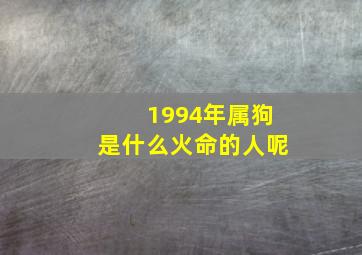 1994年属狗
是什么火命的人呢